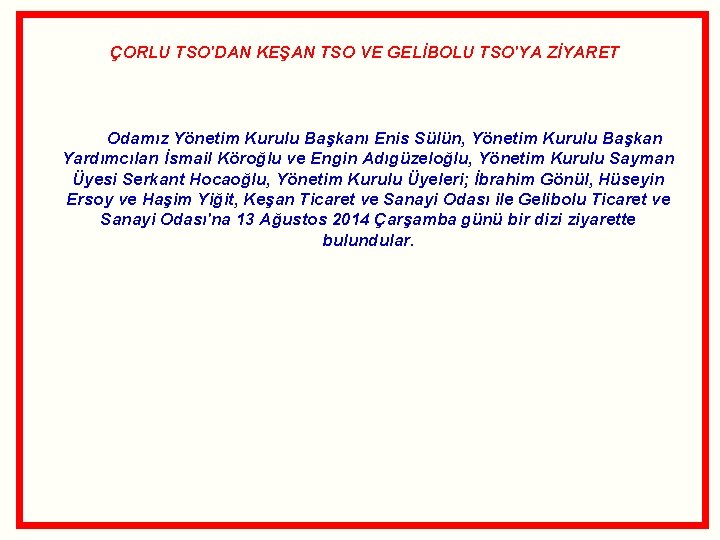 ÇORLU TSO'DAN KEŞAN TSO VE GELİBOLU TSO'YA ZİYARET

Odamız Yönetim Kurulu Başkanı Enis Sülün, Yönetim Kurulu Başkan Yardımcıları İsmail Köroğlu ve Engin Adıgüzeloğlu, Yönetim Kurulu Sayman Üyesi Serkant Hocaoğlu, Yönetim Kurulu Üyeleri; İbrahim Gönül, Hüseyin Ersoy ve Haşim Yiğit, Keşan Ticaret ve Sanayi Odası ile Gelibolu Ticaret ve Sanayi Odası'na 13 Ağustos 2014 Çarşamba günü bir dizi ziyarette bulundular.